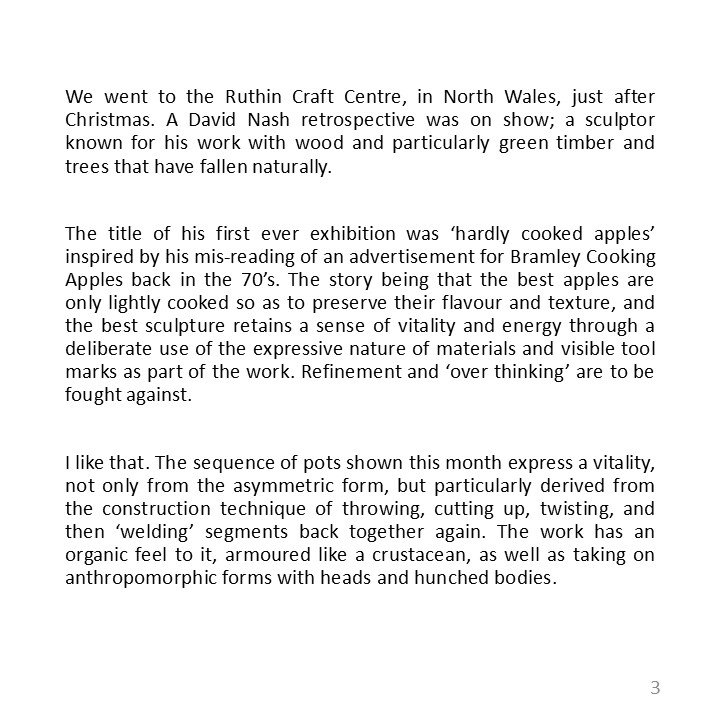 We went to the Ruthin Craft Centre, in North Wales, just after Christmas. A David Nash retrospective was on show; a sculptor known for his work with wood and particularly green timber and trees that have fallen naturally.

The title of his first ever exhibition was ‘hardly cooked apples’ inspired by his mis-reading of an advertisement for Bramley Cooking Apples back in the 70’s. The story being that the best apples are only lightly cooked so as to preserve their flavour and texture, and the best sculpture retains a sense of vitality and energy through a deliberate use of the expressive nature of materials and visible tool marks as part of the work. Refinement and ‘over thinking’ are to be fought against.

I like that. The sequence of pots shown this month express a vitality, not only from the asymmetric form, but particularly derived from the construction technique of throwing, cutting up, twisting, and then ‘welding’ segments back together again. The work has an organic feel to it, armoured like a crustacean, as well as taking on anthropomorphic forms with heads and hunched bodies.

3